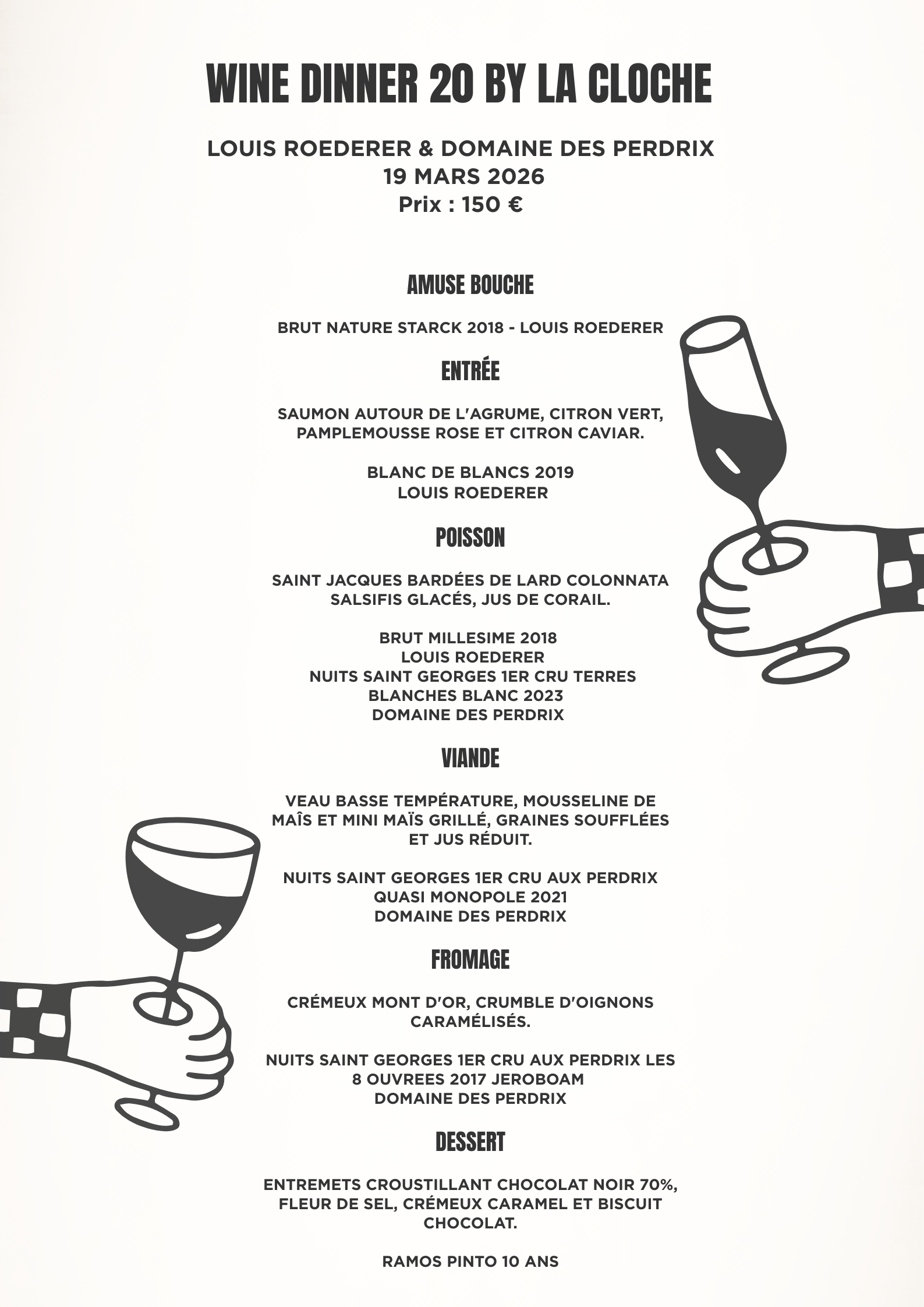 WINE DINNER 20 BY LA CLOCHE

LOUIS ROEDERER & DOMAINE DES PERDRIX
19 MARS 2026
Prix : 150 €

AMUSE BOUCHE

BRUT NATURE STARCK 2018 - LOUIS ROEDERER

ENTRÉE

SAUMON AUTOUR DE L'AGRUME, CITRON VERT, PAMPLEMOUSSE ROSE ET CITRON CAVIAR.

BLANC DE BLANCS 2019
LOUIS ROEDERER

POISSON

SAINT JACQUES BARDÉES DE LARD COLONNATA
SALSIFIS GLACÉS, JUS DE CORAIL.

BRUT MILLESIME 2018
LOUIS ROEDERER
NUITS SAINT GEORGES 1ER CRU TERRES BLANCHES BLANC 2023
DOMAINE DES PERDRIX

VIANDE

VEAU BASSE TEMPÉRATURE, MOUSSELINE DE MAÏS ET MINI MAÏS GRILLÉ, GRAINES SOUFFLÉES ET JUS RÉDUIT.

NUITS SAINT GEORGES 1ER CRU AUX PERDRIX
QUASI MONOPOLE 2021
DOMAINE DES PERDRIX

FROMAGE

CRÉMEUX MONT D'OR, CRUMBLE D'OIGNONS CARAMÉLISÉS.

NUITS SAINT GEORGES 1ER CRU AUX PERDRIX LES 8 OUVREES 2017 JEROBOAM
DOMAINE DES PERDRIX

DESSERT

ENTREMETS CROUSTILLANT CHOCOLAT NOIR 70%, FLEUR DE SEL, CRÉMEUX CARAMEL ET BISCUIT CHOCOLAT.

RAMOS PINTO 10 ANS